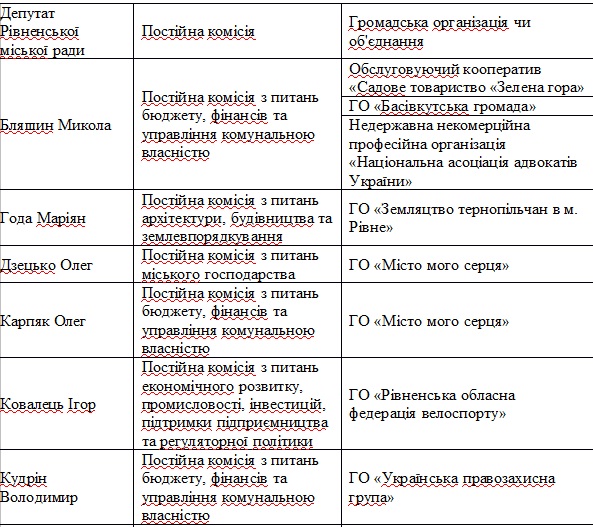 | Депутат Рівненської міської ради | Постійна комісія | Громадська організація чи об'єднання |
|---|---|---|
| Бляшин Микола | Постійна комісія з питань бюджету, фінансів та управління комунальною власністю | Обслуговуючий кооператив «Садове товариство «Зелена гора» |
| | | ГО «Басівкутська громада» |
| | | Недержавна некомерційна професійна організація «Національна асоціація адвокатів України» |
| Года Маріян | Постійна комісія з питань архітектури, будівництва та землевпорядкування | ГО «Земляцтво тернопільчан в м. Рівне» |
| Дзецько Олег | Постійна комісія з питань міського господарства | ГО «Місто мого серця» |
| Карпяк Олег | Постійна комісія з питань бюджету, фінансів та управління комунальною власністю | ГО «Місто мого серця» |
| Ковалець Ігор | Постійна комісія з питань економічного розвитку, промисловості, інвестицій, підтримки підприємництва та регуляторної політики | ГО «Рівненська обласна федерація велоспорту» |
| Кудрін Володимир | Постійна комісія з питань бюджету, фінансів та управління комунальною власністю | ГО «Українська правозахисна група» |